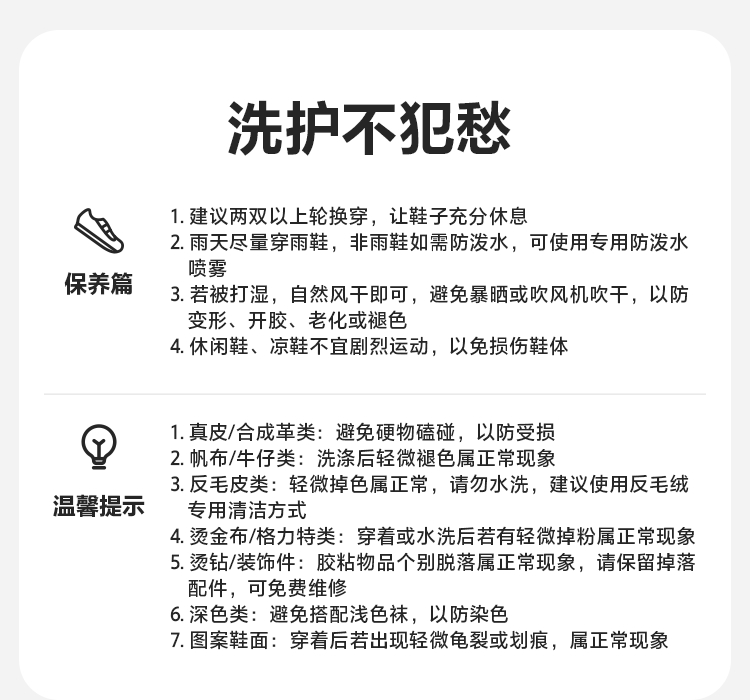 洗护不犯愁

保养篇

1. 建议两双以上轮换穿，让鞋子充分休息
2. 雨天尽量穿雨鞋，非雨鞋如需防泼水，可使用专用防泼水喷雾
3. 若被打湿，自然风干即可，避免暴晒或吹风机吹干，以防变形、开胶、老化或褪色
4. 休闲鞋、凉鞋不宜剧烈运动，以免损伤鞋体

温馨提示

1. 真皮/合成革类：避免硬物磕碰，以防受损
2. 帆布/牛仔类：洗涤后轻微褪色属正常现象
3. 反毛皮类：轻微掉色属正常，请勿水洗，建议使用反毛绒专用清洁方式
4. 烫金布/格力特类：穿着或水洗后若有轻微掉粉属正常现象
5. 烫钻/装饰件：胶粘物品个别脱落属正常现象，请保留掉落配件，可免费维修
6. 深色类：避免搭配浅色袜，以防染色
7. 图案鞋面：穿着后若出现轻微龟裂或划痕，属正常现象